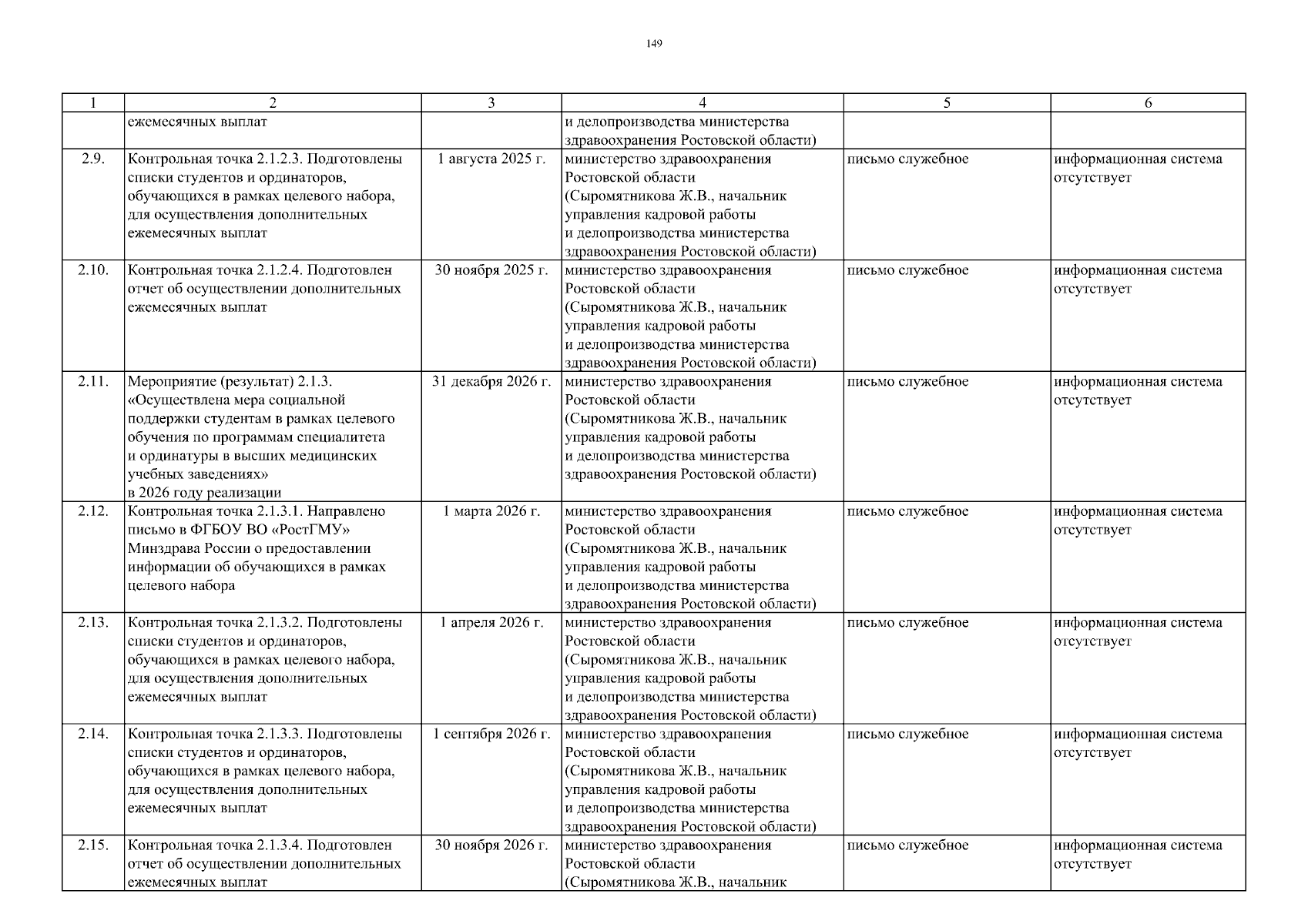 149

| 1 | 2 | 3 | 4 | 5 | 6 |
|---|---|---|---|---|---|
| | ежемесячных выплат | | и делопроизводства министерства здравоохранения Ростовской области) | | |
| 2.9. | Контрольная точка 2.1.2.3. Подготовлены списки студентов и ординаторов, обучающихся в рамках целевого набора, для осуществления дополнительных ежемесячных выплат | 1 августа 2025 г. | министерство здравоохранения Ростовской области (Сыромятникова Ж.В., начальник управления кадровой работы и делопроизводства министерства здравоохранения Ростовской области) | письмо служебное | информационная система отсутствует |
| 2.10. | Контрольная точка 2.1.2.4. Подготовлен отчет об осуществлении дополнительных ежемесячных выплат | 30 ноября 2025 г. | министерство здравоохранения Ростовской области (Сыромятникова Ж.В., начальник управления кадровой работы и делопроизводства министерства здравоохранения Ростовской области) | письмо служебное | информационная система отсутствует |
| 2.11. | Мероприятие (результат) 2.1.3. «Осуществлена мера социальной поддержки студентам в рамках целевого обучения по программам специалитета и ординатуры в высших медицинских учебных заведениях» в 2026 году реализации | 31 декабря 2026 г. | министерство здравоохранения Ростовской области (Сыромятникова Ж.В., начальник управления кадровой работы и делопроизводства министерства здравоохранения Ростовской области) | письмо служебное | информационная система отсутствует |
| 2.12. | Контрольная точка 2.1.3.1. Направлено письмо в ФГБОУ ВО «РостГМУ» Минздрава России о предоставлении информации об обучающихся в рамках целевого набора | 1 марта 2026 г. | министерство здравоохранения Ростовской области (Сыромятникова Ж.В., начальник управления кадровой работы и делопроизводства министерства здравоохранения Ростовской области) | письмо служебное | информационная система отсутствует |
| 2.13. | Контрольная точка 2.1.3.2. Подготовлены списки студентов и ординаторов, обучающихся в рамках целевого набора, для осуществления дополнительных ежемесячных выплат | 1 апреля 2026 г. | министерство здравоохранения Ростовской области (Сыромятникова Ж.В., начальник управления кадровой работы и делопроизводства министерства здравоохранения Ростовской области) | письмо служебное | информационная система отсутствует |
| 2.14. | Контрольная точка 2.1.3.3. Подготовлены списки студентов и ординаторов, обучающихся в рамках целевого набора, для осуществления дополнительных ежемесячных выплат | 1 сентября 2026 г. | министерство здравоохранения Ростовской области (Сыромятникова Ж.В., начальник управления кадровой работы и делопроизводства министерства здравоохранения Ростовской области) | письмо служебное | информационная система отсутствует |
| 2.15. | Контрольная точка 2.1.3.4. Подготовлен отчет об осуществлении дополнительных ежемесячных выплат | 30 ноября 2026 г. | министерство здравоохранения Ростовской области (Сыромятникова Ж.В., начальник | письмо служебное | информационная система отсутствует |